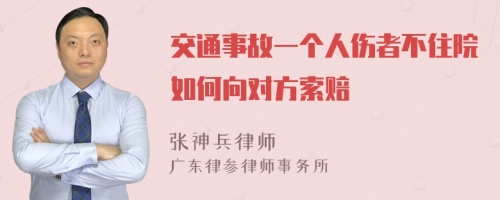 交通事故一个人伤者不住院如何向对方索赔

张神兵律师
广东律参律师事务所